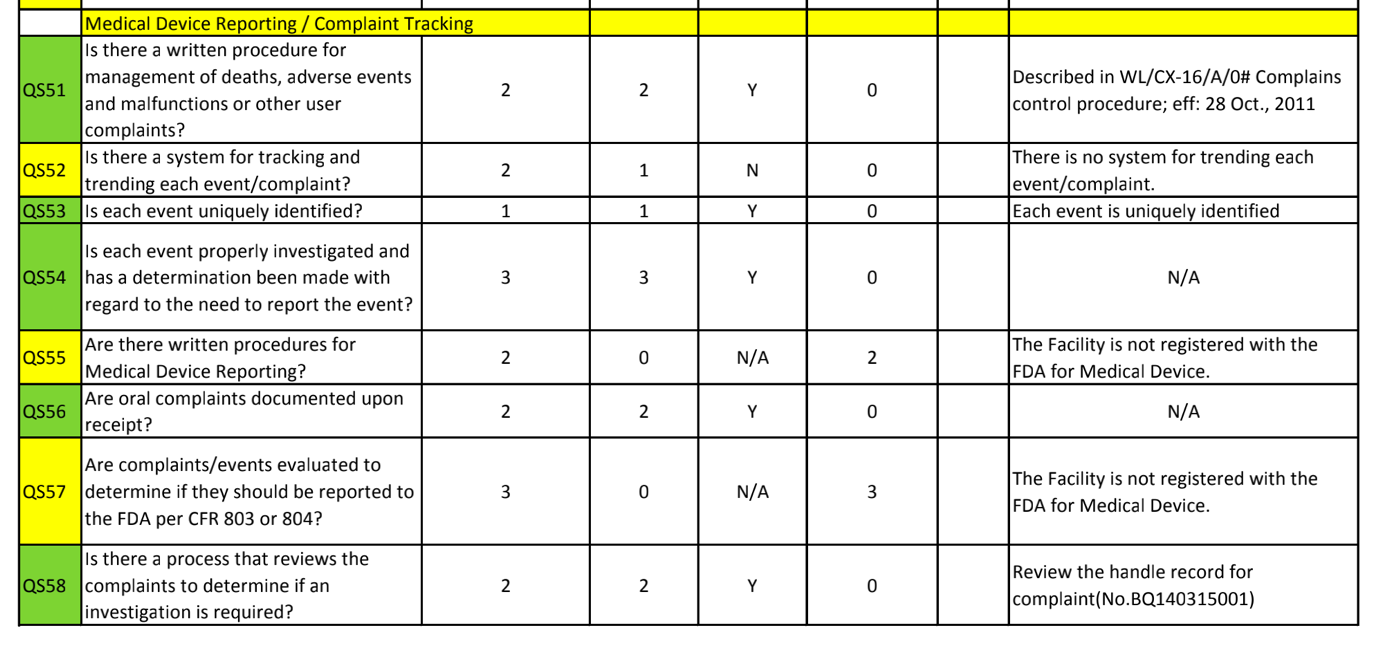 |  | Medical Device Reporting / Complaint Tracking |  |  |  |  |  |  |
|---|---|---|---|---|---|---|---|
| QS51 | Is there a written procedure for management of deaths, adverse events and malfunctions or other user complaints? | 2 | 2 | Y | 0 |  | Described in WL/CX-16/A/0# Complains control procedure; eff: 28 Oct., 2011 |
| QS52 | Is there a system for tracking and trending each event/complaint? | 2 | 1 | N | 0 |  | There is no system for trending each event/complaint. |
| QS53 | Is each event uniquely identified? | 1 | 1 | Y | 0 |  | Each event is uniquely identified |
| QS54 | Is each event properly investigated and has a determination been made with regard to the need to report the event? | 3 | 3 | Y | 0 |  | N/A |
| QS55 | Are there written procedures for Medical Device Reporting? | 2 | 0 | N/A | 2 |  | The Facility is not registered with the FDA for Medical Device. |
| QS56 | Are oral complaints documented upon receipt? | 2 | 2 | Y | 0 |  | N/A |
| QS57 | Are complaints/events evaluated to determine if they should be reported to the FDA per CFR 803 or 804? | 3 | 0 | N/A | 3 |  | The Facility is not registered with the FDA for Medical Device. |
| QS58 | Is there a process that reviews the complaints to determine if an investigation is required? | 2 | 2 | Y | 0 |  | Review the handle record for complaint(No.BQ140315001) |